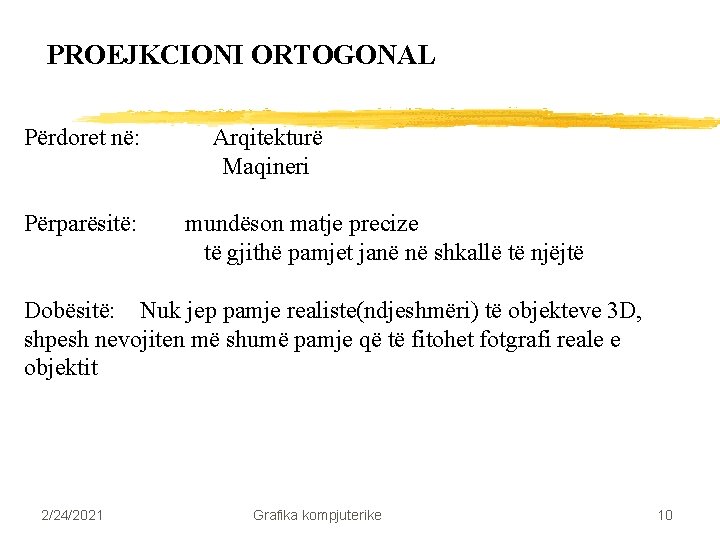 PROEJKCIONI ORTOGONAL

Përdoret në: Arqitekturë
Maqineri

Përparësitë: mundëson matje precize
të gjithë pamjet janë në shkallë të njëjtë

Dobësitë: Nuk jep pamje realiste(ndjeshmëri) të objekteve 3D, shpesh nevojiten më shumë pamje që të fitohet fotgrafi reale e objektit

2/24/2021 Grafika kompjuterike 10